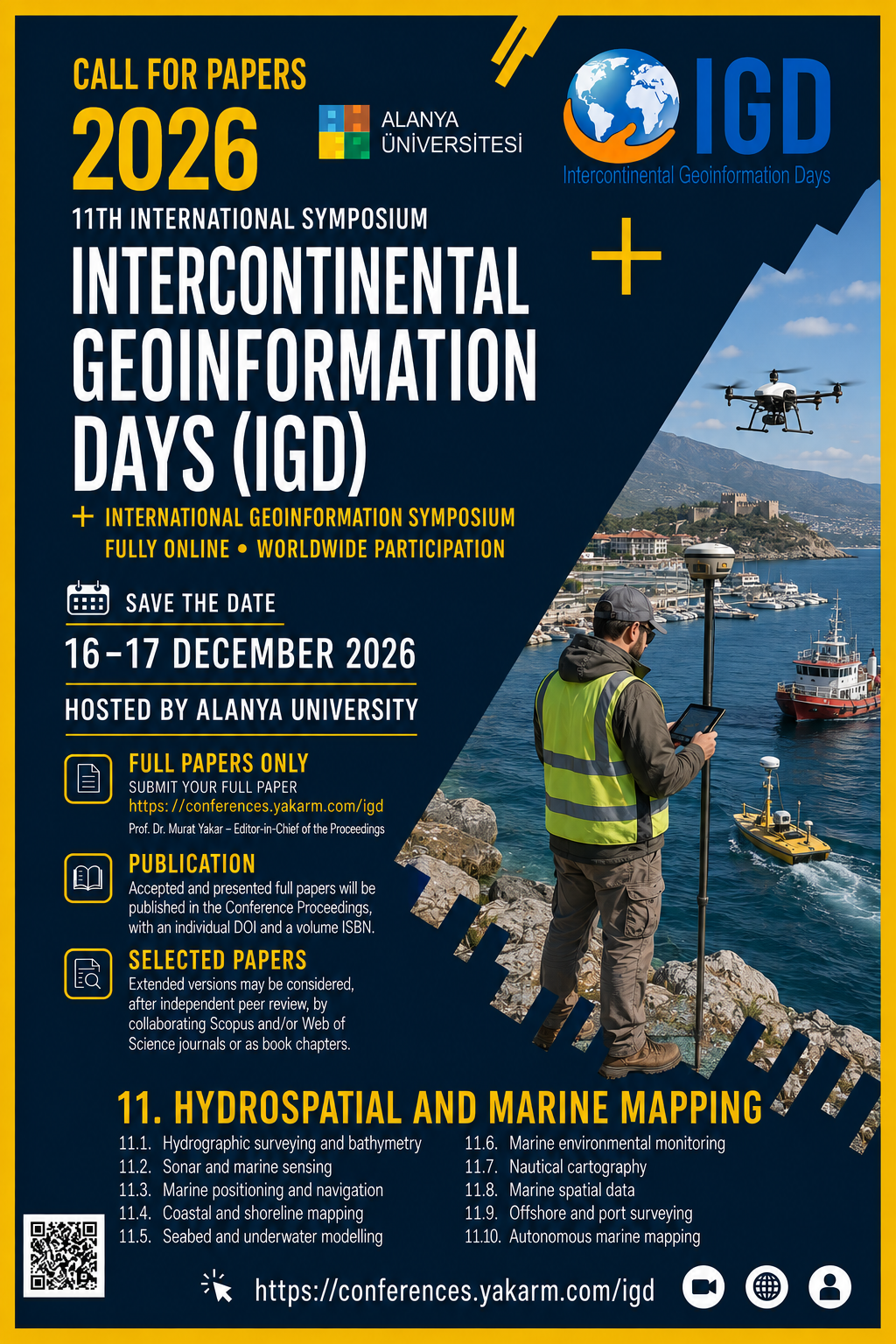 CALL FOR PAPERS
2026

ALANYA ÜNİVERSİTESİ

IGD
Intercontinental Geoinformation Days

11TH INTERNATIONAL SYMPOSIUM
INTERCONTINENTAL GEOINFORMATION DAYS (IGD)

+ INTERNATIONAL GEOINFORMATION SYMPOSIUM
FULLY ONLINE • WORLDWIDE PARTICIPATION

SAVE THE DATE
16–17 DECEMBER 2026
HOSTED BY ALANYA UNIVERSITY

FULL PAPERS ONLY
SUBMIT YOUR FULL PAPER
https://conferences.yakarm.com/igd
Prof. Dr. Murat Yakar – Editor-in-Chief of the Proceedings

PUBLICATION
Accepted and presented full papers will be published in the Conference Proceedings, with an individual DOI and a volume ISBN.

SELECTED PAPERS
Extended versions may be considered, after independent peer review, by collaborating Scopus and/or Web of Science journals or as book chapters.

11. HYDROSPATIAL AND MARINE MAPPING
11.1. Hydrographic surveying and bathymetry
11.2. Sonar and marine sensing
11.3. Marine positioning and navigation
11.4. Coastal and shoreline mapping
11.5. Seabed and underwater modelling
11.6. Marine environmental monitoring
11.7. Nautical cartography
11.8. Marine spatial data
11.9. Offshore and port surveying
11.10. Autonomous marine mapping

https://conferences.yakarm.com/igd